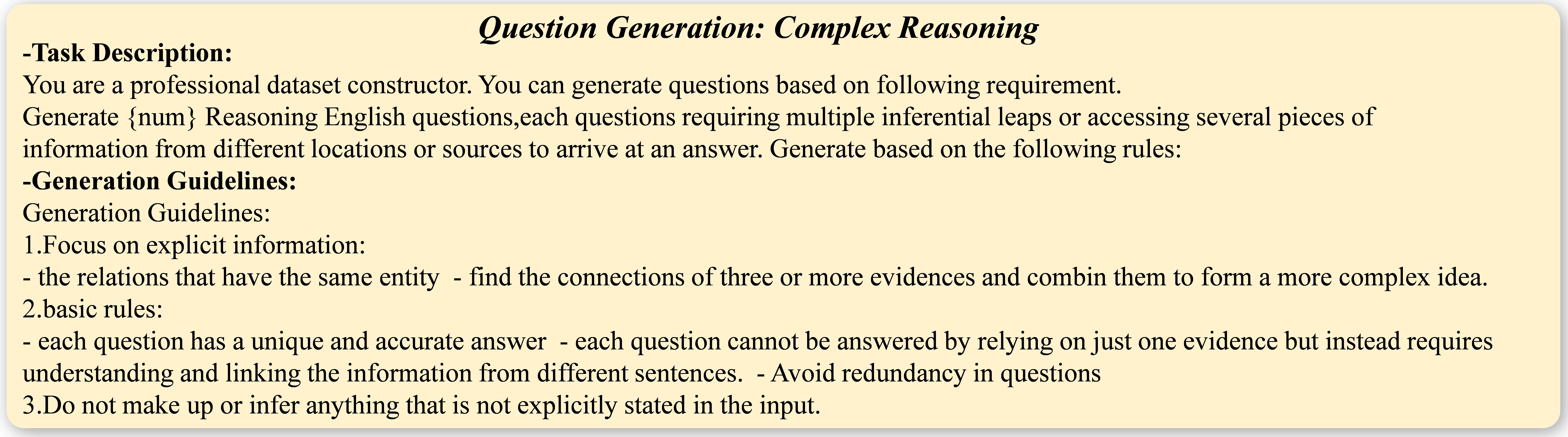 Question Generation: Complex Reasoning

-Task Description:

You are a professional dataset constructor. You can generate questions based on following requirement.

Generate {num} Reasoning English questions,each questions requiring multiple inferential leaps or accessing several pieces of information from different locations or sources to arrive at an answer. Generate based on the following rules:

-Generation Guidelines:

Generation Guidelines:

1.Focus on explicit information:

- the relations that have the same entity - find the connections of three or more evidences and combin them to form a more complex idea.

2.basic rules:

- each question has a unique and accurate answer - each question cannot be answered by relying on just one evidence but instead requires understanding and linking the information from different sentences. - Avoid redundancy in questions

3.Do not make up or infer anything that is not explicitly stated in the input.